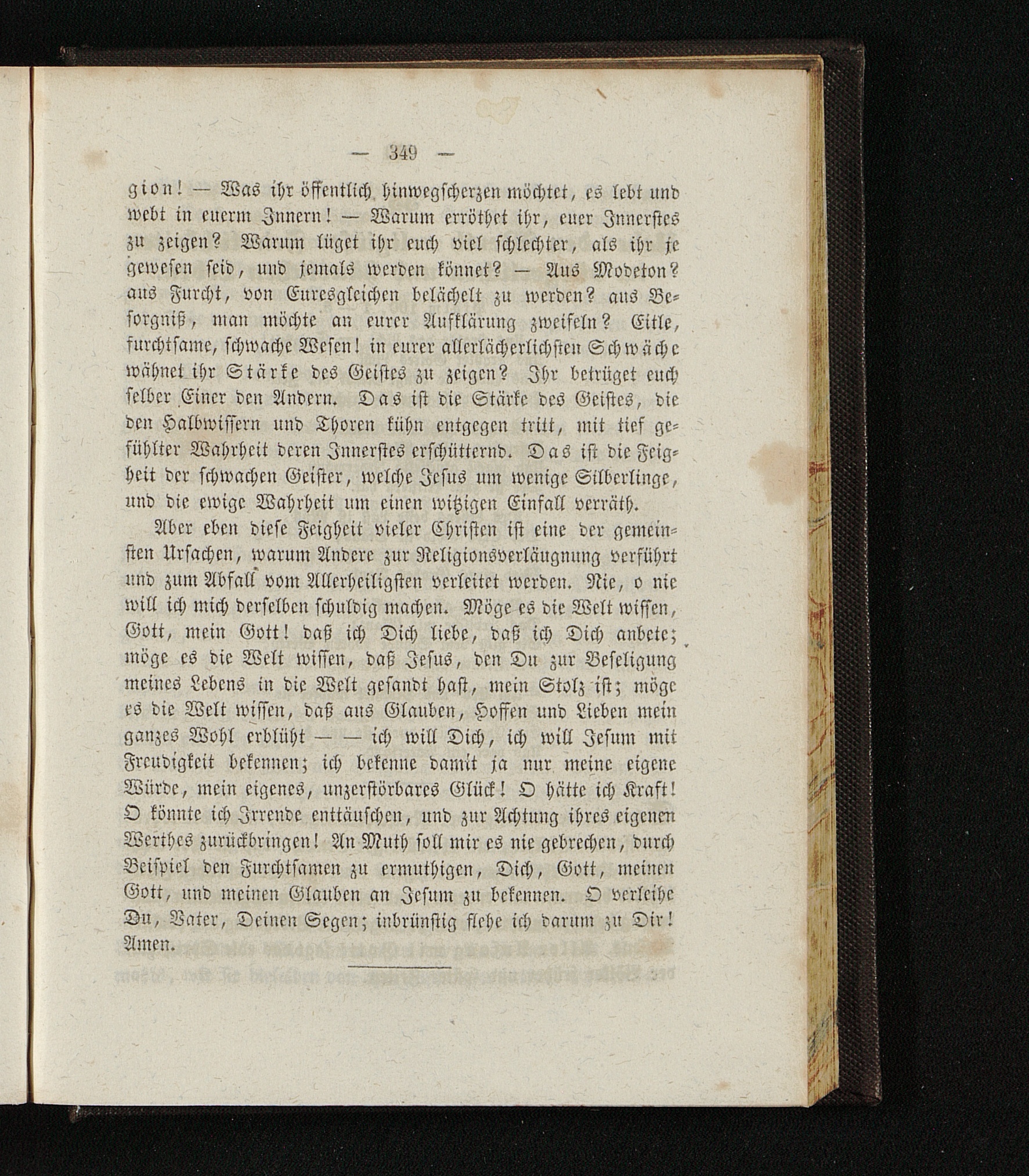 — 349 —

gion! — Was ihr öffentlich hinwegscherzen möchtet, es lebt und webt in euerm Innern! — Warum erröthet ihr, euer Innerstes zu zeigen? Warum lüget ihr euch viel schlechter, als ihr je gewesen seid, und jemals werden könnet? — Aus Modeton? aus Furcht, von Euresgleichen belächelt zu werden? aus Besorgniß, man möchte an eurer Aufklärung zweifeln? Eitle, furchtsame, schwache Wesen! in eurer allerlächerlichsten Schwäche wähnet ihr Stärke des Geistes zu zeigen? Ihr betrüget euch selber Einer den Andern. Das ist die Stärke des Geistes, die den Halbwissern und Thoren kühn entgegen tritt, mit tief gefühlter Wahrheit deren Innerstes erschütternd. Das ist die Feigheit der schwachen Geister, welche Jesus um wenige Silberlinge, und die ewige Wahrheit um einen witzigen Einfall verräth.

Aber eben diese Feigheit vieler Christen ist eine der gemeinsten Ursachen, warum Andere zur Religionsverläugnung verführt und zum Abfall vom Allerheiligsten verleitet werden. Nie, o nie will ich mich derselben schuldig machen. Möge es die Welt wissen, Gott, mein Gott! daß ich Dich liebe, daß ich Dich anbete; möge es die Welt wissen, daß Jesus, den Du zur Beseligung meines Lebens in die Welt gesandt hast, mein Stolz ist; möge es die Welt wissen, daß aus Glauben, Hoffen und Lieben mein ganzes Wohl erblüht — — ich will Dich, ich will Jesum mit Freudigkeit bekennen; ich bekenne damit ja nur meine eigene Würde, mein eigenes, unzerstörbares Glück! O hätte ich Kraft! O könnte ich Irrende enttäuschen, und zur Achtung ihres eigenen Werthes zurückbringen! An Muth soll mir es nie gebrechen, durch Beispiel den Furchtsamen zu ermuthigen, Dich, Gott, meinen Gott, und meinen Glauben an Jesum zu bekennen. O verleihe Du, Vater, Deinen Segen; inbrünstig flehe ich darum zu Dir! Amen.